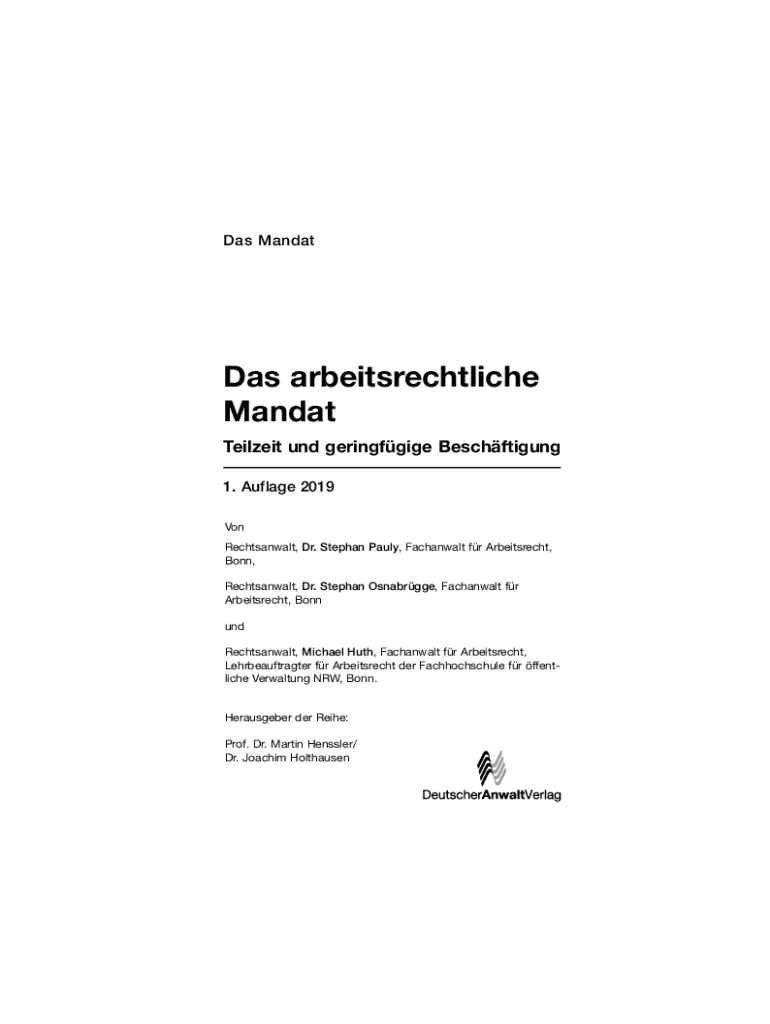 Das Mandat

Das arbeitsrechtliche Mandat

Teilzeit und geringfügige Beschäftigung

1. Auflage 2019

Von

Rechtsanwalt, Dr. Stephan Pauly, Fachanwalt für Arbeitsrecht, Bonn,

Rechtsanwalt, Dr. Stephan Osnabrügge, Fachanwalt für Arbeitsrecht, Bonn

und

Rechtsanwalt, Michael Huth, Fachanwalt für Arbeitsrecht, Lehrbeauftragter für Arbeitsrecht der Fachhochschule für öffentliche Verwaltung NRW, Bonn.

Herausgeber der Reihe:

Prof. Dr. Martin Henssler/
Dr. Joachim Holthausen

DeutscherAnwaltVerlag